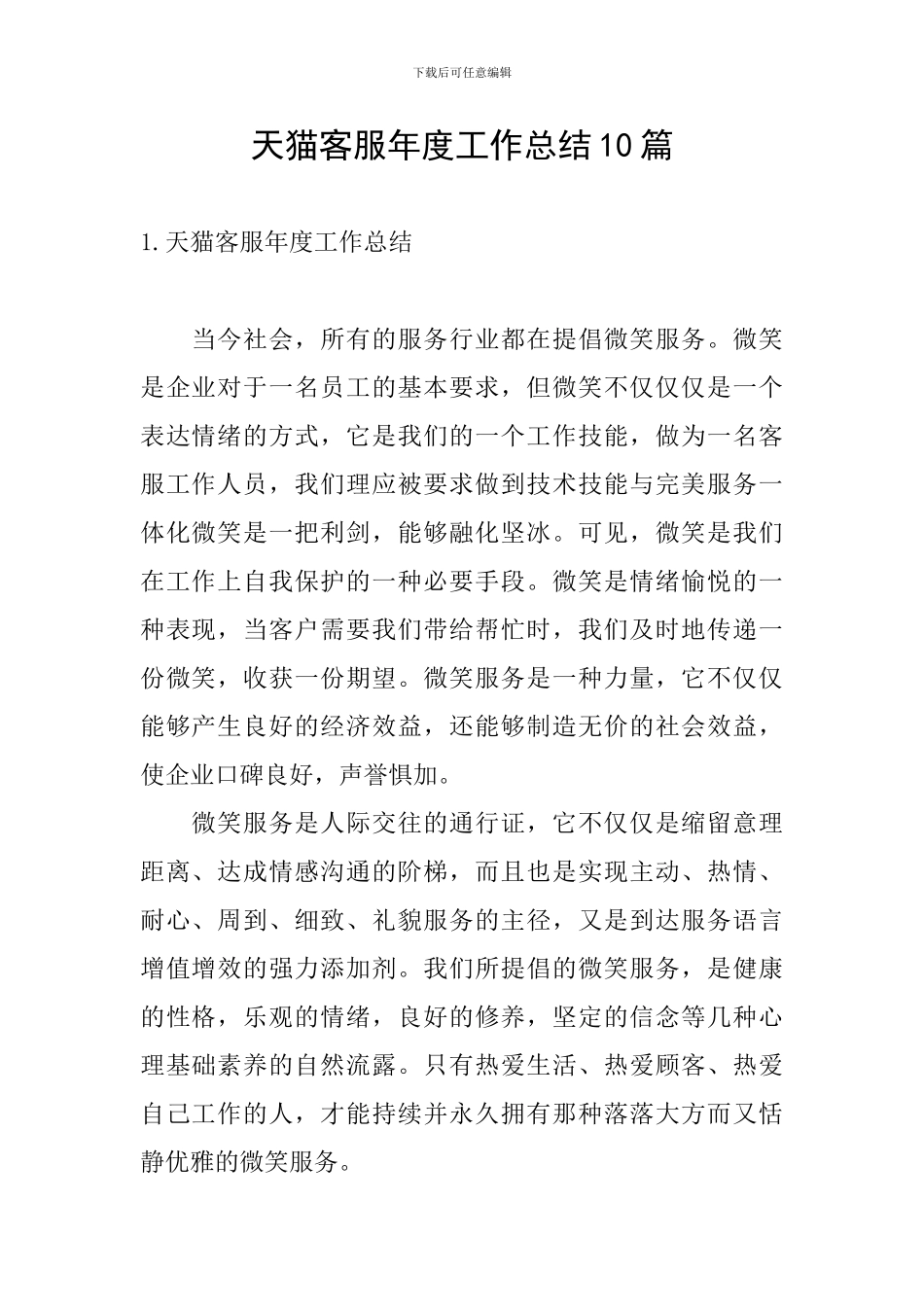 下载后可任意编辑

天猫客服年度工作总结10篇

1. 天猫客服年度工作总结

当今社会，所有的服务行业都在提倡微笑服务。微笑是企业对于一名员工的基本要求，但微笑不仅仅仅是一个表达情绪的方式，它是我们的一个工作技能，做为一名客服工作人员，我们理应被要求做到技术技能与完美服务一体化微笑是一把利剑，能够融化坚冰。可见，微笑是我们在工作上自我保护的一种必要手段。微笑是情绪愉悦的一种表现，当客户需要我们带给帮忙时，我们及时地传递一份微笑，收获一份期望。微笑服务是一种力量，它不仅仅能够产生良好的经济效益，还能够制造无价的社会效益，使企业口碑良好，声誉惧加。

微笑服务是人际交往的通行证，它不仅仅是缩留意理距离、达成情感沟通的阶梯，而且也是实现主动、热情、耐心、周到、细致、礼貌服务的主径，又是到达服务语言增值增效的强力添加剂。我们所提倡的微笑服务，是健康的性格，乐观的情绪，良好的修养，坚定的信念等几种心理基础素养的自然流露。只有热爱生活、热爱顾客、热爱自己工作的人，才能持续并永久拥有那种落落大方而又恬静优雅的微笑服务。